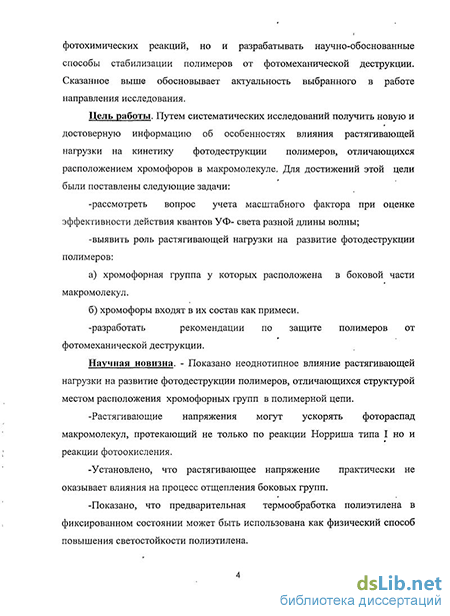 фотохимических реакций, но и разрабатывать научно-обоснованные способы стабилизации полимеров от фотомеханической деструкции. Сказанное выше обосновывает актуальность выбранного в работе направления исследования.

Цель работы. Путем систематических исследований получить новую и достоверную информацию об особенностях влияния растягивающей нагрузки на кинетику фотодеструкции полимеров, отличающихся расположением хромофоров в макромолекуле. Для достижений этой цели были поставлены следующие задачи:

-рассмотреть вопрос учета масштабного фактора при оценке эффективности действия квантов УФ- света разной длины волны;

-выявить роль растягивающей нагрузки на развитие фотодеструкции полимеров:

а) хромофорная группа у которых расположена в боковой части макромолекул.

б) хромофоры входят в их состав как примеси.

-разработать рекомендации по защите полимеров от фотомеханической деструкции.

Научная новизна. - Показано неоднотипное влияние растягивающей нагрузки на развитие фотодеструкции полимеров, отличающихся структурой местом расположения хромофорных групп в полимерной цепи.

-Растягивающие напряжения могут ускорять фотораспад макромолекул, протекающий не только по реакции Норриша типа I но и реакции фотоокисления.

-Установлено, что растягивающее напряжение практически не оказывает влияния на процесс отщепления боковых групп.

-Показано, что предварительная термообработка полиэтилена в фиксированном состоянии может быть использована как физический способ повышения светостойкости полиэтилена.

4

dsLib.net
библиотека диссертаций